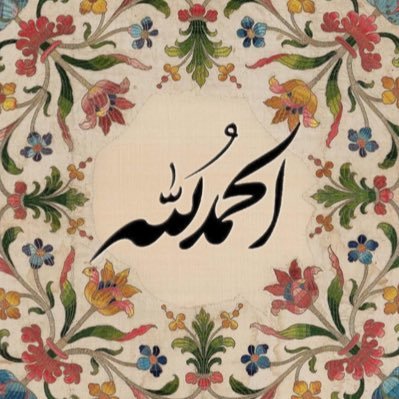 الحمد لله